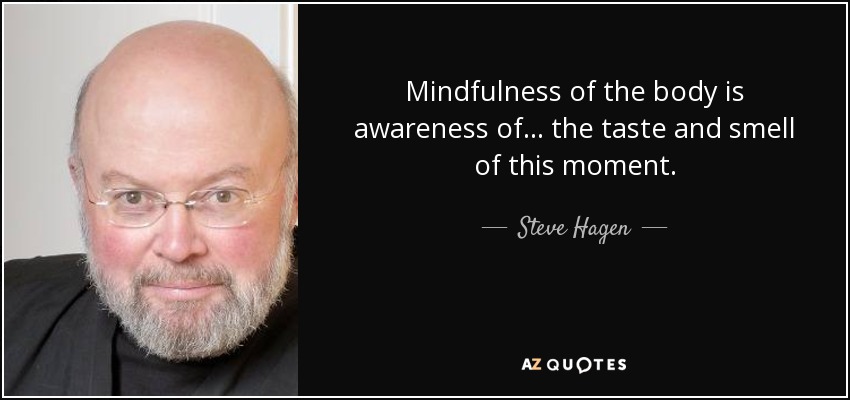 Mindfulness of the body is awareness of... the taste and smell of this moment.

— Steve Hagen —

AZ QUOTES